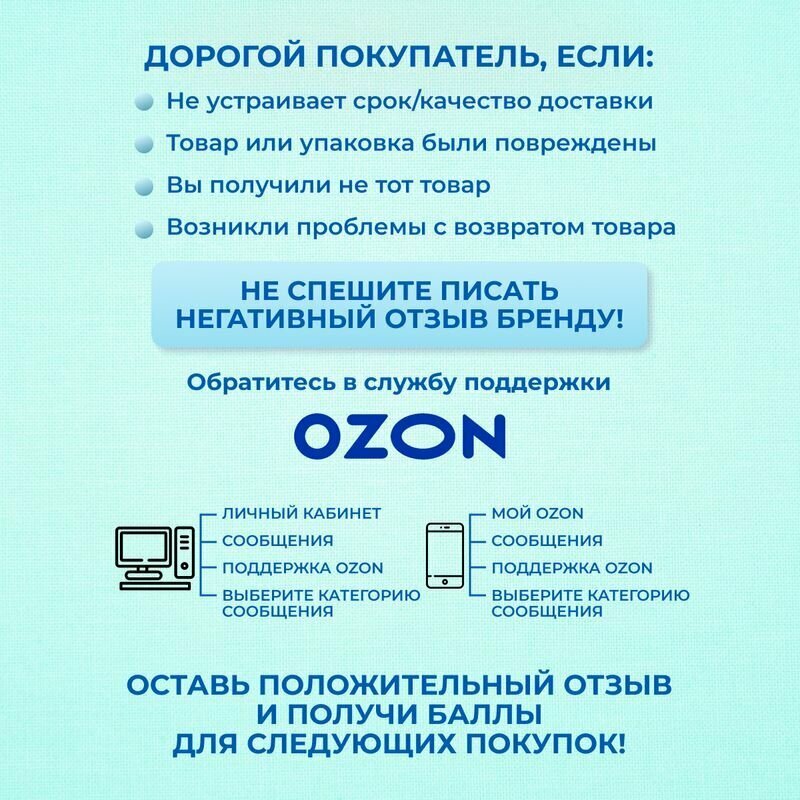 ДОРОГОЙ ПОКУПАТЕЛЬ, ЕСЛИ:

• Не устраивает срок/качество доставки
• Товар или упаковка были повреждены
• Вы получили не тот товар
• Возникли проблемы с возвратом товара

НЕ СПЕШИТЕ ПИСАТЬ НЕГАТИВНЫЙ ОТЗЫВ БРЕНДУ!

Обратитесь в службу поддержки

OZON

ЛИЧНЫЙ КАБИНЕТ
СООБЩЕНИЯ
ПОДДЕРЖКА OZON
ВЫБЕРИТЕ КАТЕГОРИЮ СООБЩЕНИЯ

МОЙ OZON
СООБЩЕНИЯ
ПОДДЕРЖКА OZON
ВЫБЕРИТЕ КАТЕГОРИЮ СООБЩЕНИЯ

ОСТАВЬ ПОЛОЖИТЕЛЬНЫЙ ОТЗЫВ И ПОЛУЧИ БАЛЛЫ ДЛЯ СЛЕДУЮЩИХ ПОКУПОК!